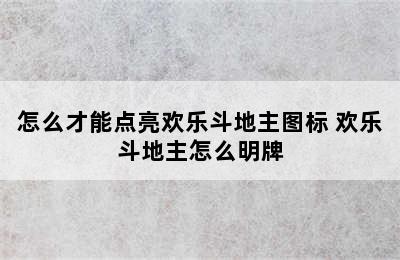 怎么才能点亮欢乐斗地主图标 欢乐斗地主怎么明牌